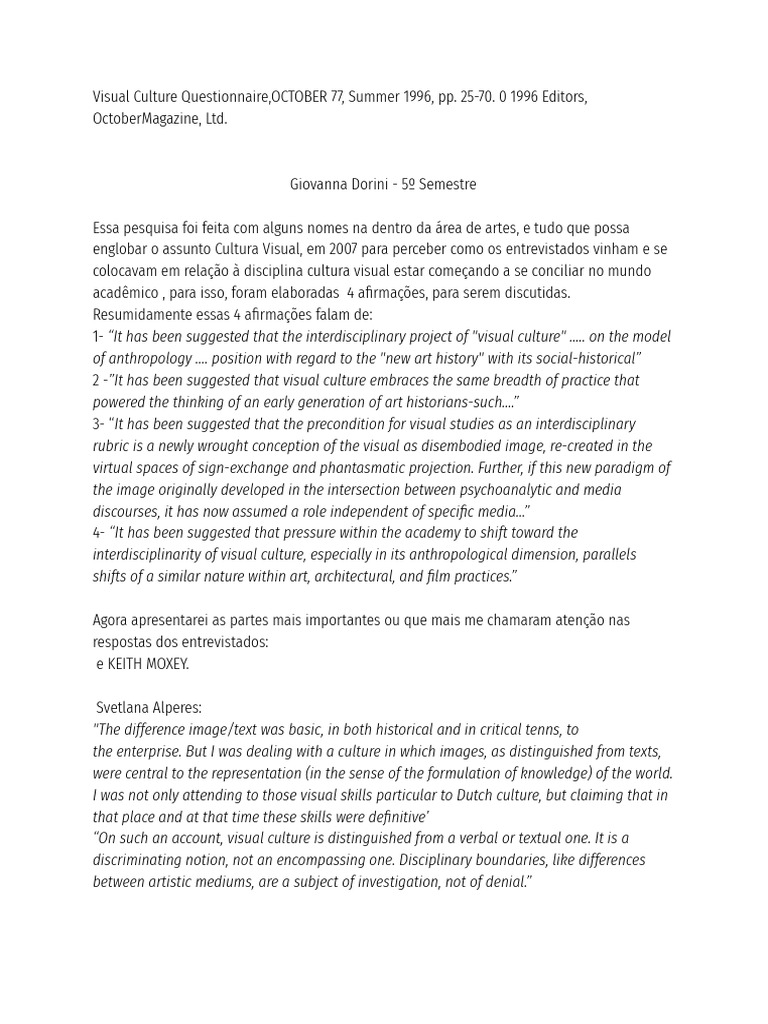 Visual Culture Questionnaire,OCTOBER 77, Summer 1996, pp. 25-70. 0 1996 Editors, OctoberMagazine, Ltd.

Giovanna Dorini - 5º Semestre

Essa pesquisa foi feita com alguns nomes na dentro da área de artes, e tudo que possa englobar o assunto Cultura Visual, em 2007 para perceber como os entrevistados vinham e se colocavam em relação à disciplina cultura visual estar começando a se conciliar no mundo acadêmico , para isso, foram elaboradas 4 afirmações, para serem discutidas.
Resumidamente essas 4 afirmações falam de:
1- "It has been suggested that the interdisciplinary project of "visual culture" ..... on the model of anthropology .... position with regard to the "new art history" with its social-historical"
2 -"It has been suggested that visual culture embraces the same breadth of practice that powered the thinking of an early generation of art historians-such...."
3- "It has been suggested that the precondition for visual studies as an interdisciplinary rubric is a newly wrought conception of the visual as disembodied image, re-created in the virtual spaces of sign-exchange and phantasmatic projection. Further, if this new paradigm of the image originally developed in the intersection between psychoanalytic and media discourses, it has now assumed a role independent of specific media..."
4- "It has been suggested that pressure within the academy to shift toward the interdisciplinarity of visual culture, especially in its anthropological dimension, parallels shifts of a similar nature within art, architectural, and film practices."

Agora apresentarei as partes mais importantes ou que mais me chamaram atenção nas respostas dos entrevistados:
e KEITH MOXEY.

Svetlana Alperes:
"The difference image/text was basic, in both historical and in critical tenns, to the enterprise. But I was dealing with a culture in which images, as distinguished from texts, were central to the representation (in the sense of the formulation of knowledge) of the world. I was not only attending to those visual skills particular to Dutch culture, but claiming that in that place and at that time these skills were definitive'
"On such an account, visual culture is distinguished from a verbal or textual one. It is a discriminating notion, not an encompassing one. Disciplinary boundaries, like differences between artistic mediums, are a subject of investigation, not of denial."